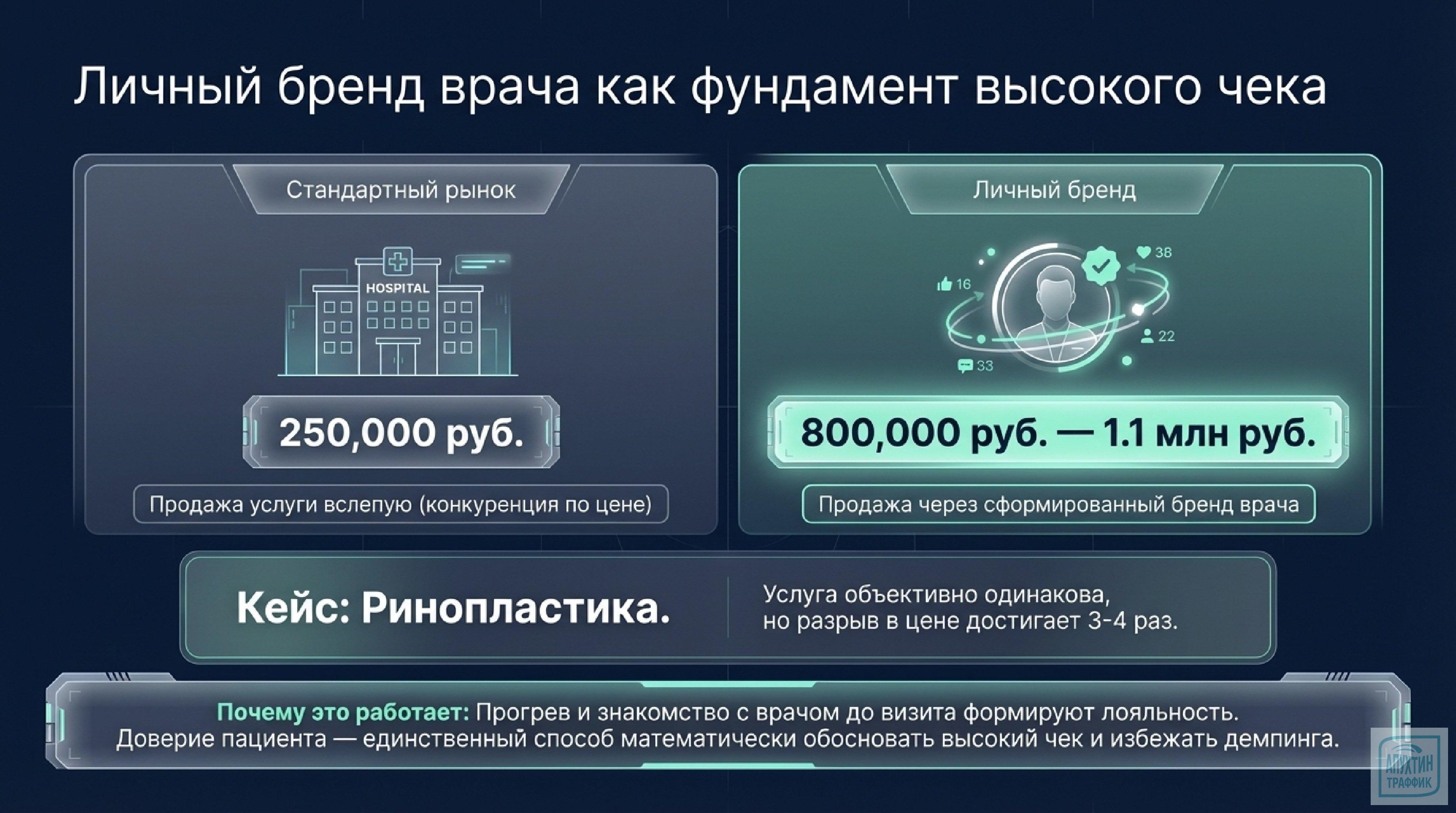 Личный бренд врача как фундамент высокого чека

Стандартный рынок

HOSPITAL

250,000 руб.

Продажа услуги вслепую (конкуренция по цене)

Личный бренд

16

38

22

33

800,000 руб. — 1.1 млн руб.

Продажа через сформированный бренд врача

Кейс: Ринопластика.

Услуга объективно одинакова, но разрыв в цене достигает 3-4 раз.

Почему это работает: Прогрев и знакомство с врачом до визита формируют лояльность. Доверие пациента — единственный способ математически обосновать высокий чек и избежать демпинга.

АПУХТИН ТРАФФИК